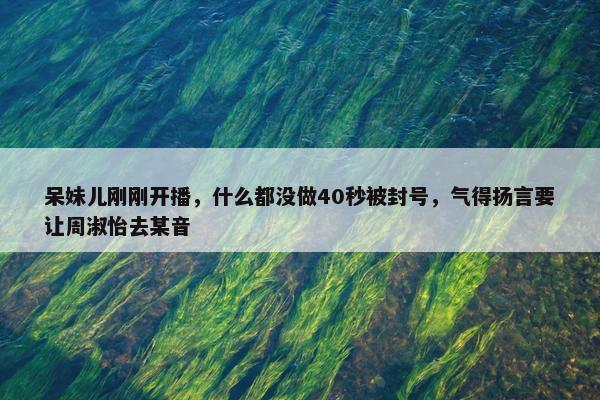 呆妹儿刚刚开播，什么都没做40秒被封号，气得扬言要让周淑怡去某音